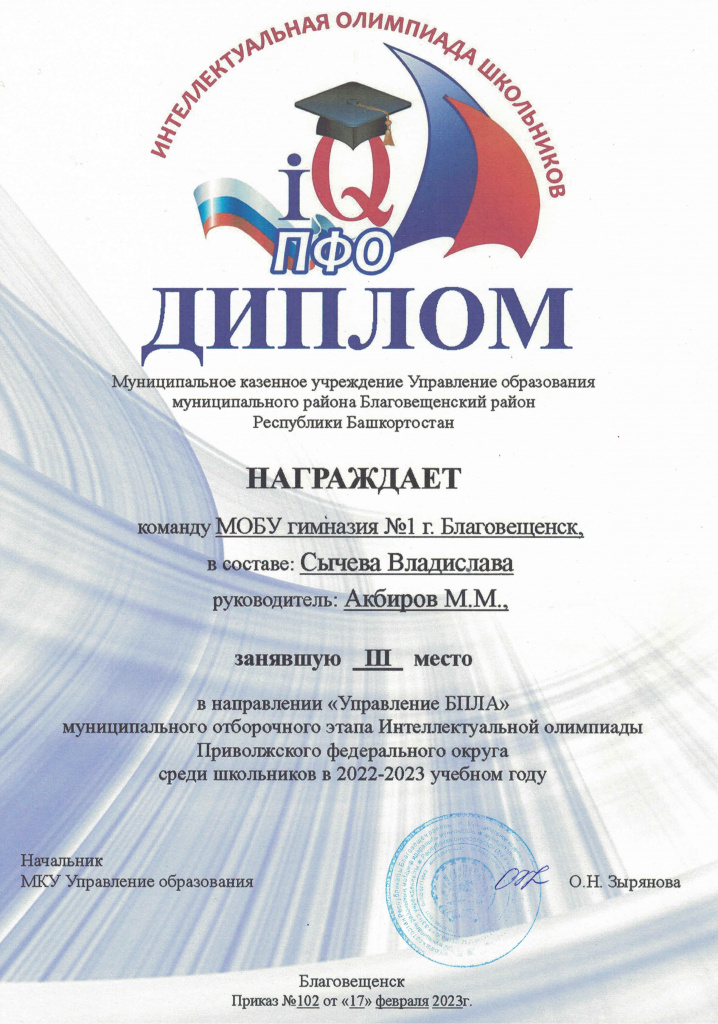 ИНТЕЛЛЕКТУАЛЬНАЯ ОЛИМПИАДА ШКОЛЬНИКОВ

iQ
ПФО

ДИПЛОМ

Муниципальное казенное учреждение Управление образования муниципального района Благовещенский район Республики Башкортостан

НАГРАЖДАЕТ

команду МОБУ гимназия №1 г. Благовещенск,

в составе: Сычева Владислава

руководитель: Акбиров М.М.,

занявшую III место

в направлении «Управление БПЛА» муниципального отборочного этапа Интеллектуальной олимпиады Приволжского федерального округа среди школьников в 2022-2023 учебном году

Начальник
МКУ Управление образования

О.Н. Зырянова

Благовещенск
Приказ №102 от «17» февраля 2023г.